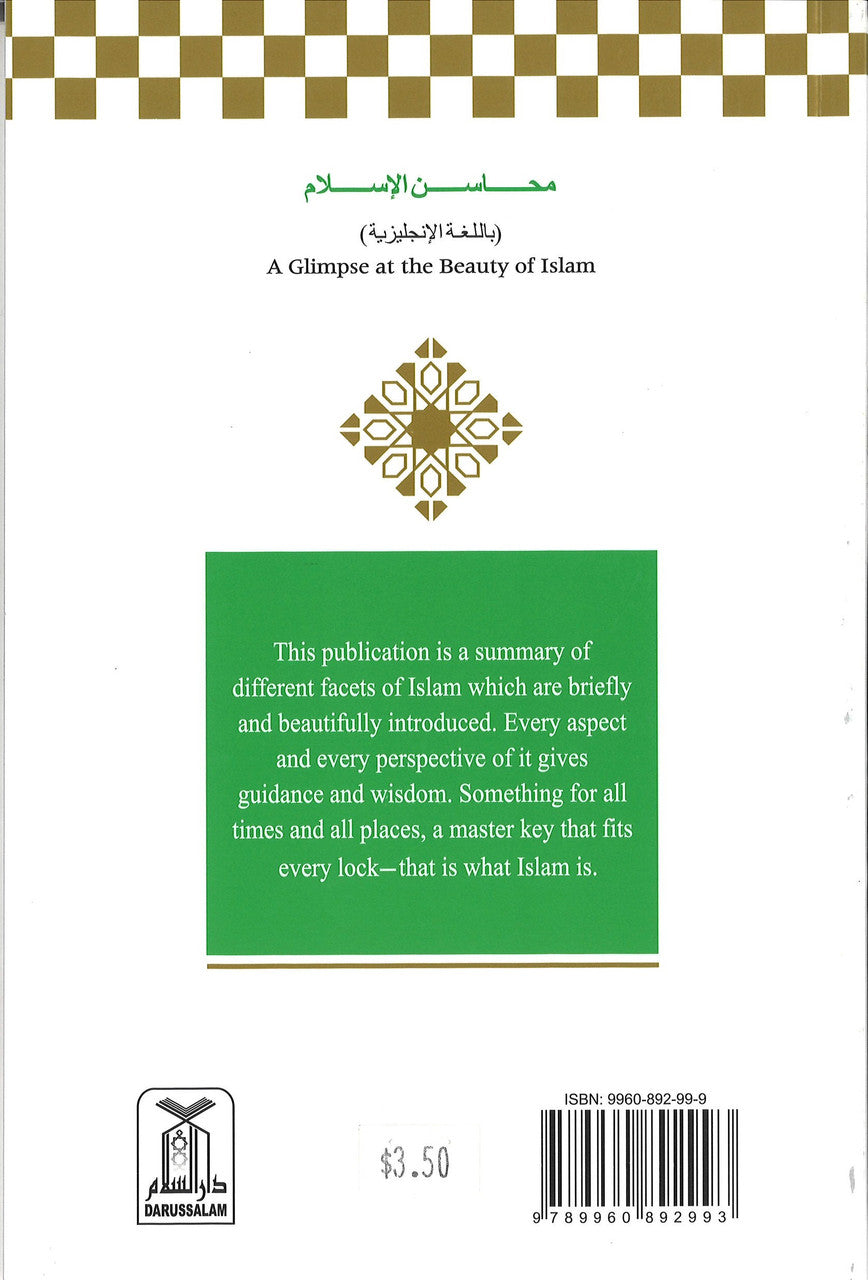 محاسن الإسلام
(باللغة الإنجليزية)
A Glimpse at the Beauty of Islam

This publication is a summary of different facets of Islam which are briefly and beautifully introduced. Every aspect and every perspective of it gives guidance and wisdom. Something for all times and all places, a master key that fits every lock—that is what Islam is.

دار السلام
DARUSSALAM

$3.50

ISBN: 9960-892-99-9
9 789960 892993